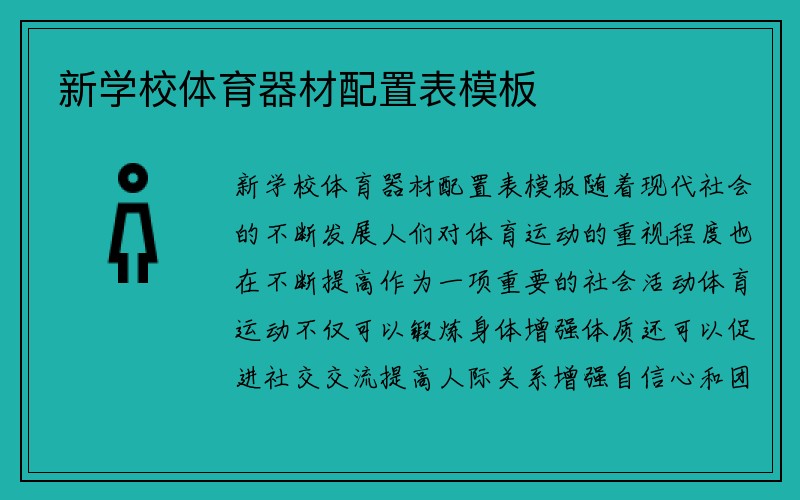 新学校体育器材配置表模板

新学校体育器材配置表模板随着现代社会的不断发展人们对体育运动的重视程度也在不断提高作为一项重要的社会活动体育运动不仅可以锻炼身体增强体质还可以促进社交交流提高人际关系增强自信心和团